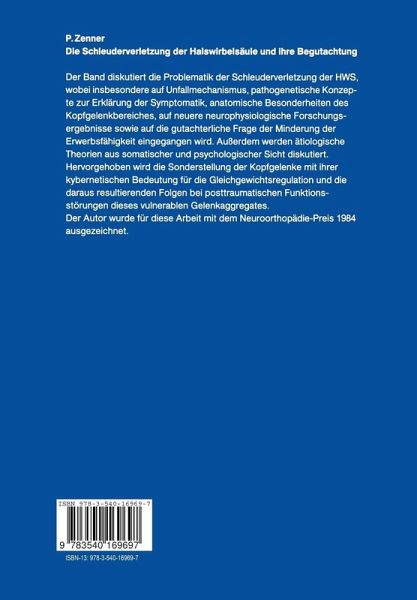 P. Zenner
Die Schleuderverletzung der Halswirbelsäule und ihre Begutachtung

Der Band diskutiert die Problematik der Schleuderverletzung der HWS, wobei insbesondere auf Unfallmechanismus, pathogenetische Konzepte zur Erklärung der Symptomatik, anatomische Besonderheiten des Kopfgelenkbereiches, auf neuere neurophysiologische Forschungsergebnisse sowie auf die gutachterliche Frage der Minderung der Erwerbsfähigkeit eingegangen wird. Außerdem werden ätiologische Theorien aus somatischer und psychologischer Sicht diskutiert. Hervorgehoben wird die Sonderstellung der Kopfgelenke mit ihrer kybernetischen Bedeutung für die Gleichgewichtsregulation und die daraus resultierenden Folgen bei posttraumatischen Funktionsstörungen dieses vulnerablen Gelenkaggregates.
Der Autor wurde für diese Arbeit mit dem Neuroorthopädie-Preis 1984 ausgezeichnet.

ISBN 978-3-540-16969-7

9 783540 169697

ISBN-13: 978-3-540-16969-7